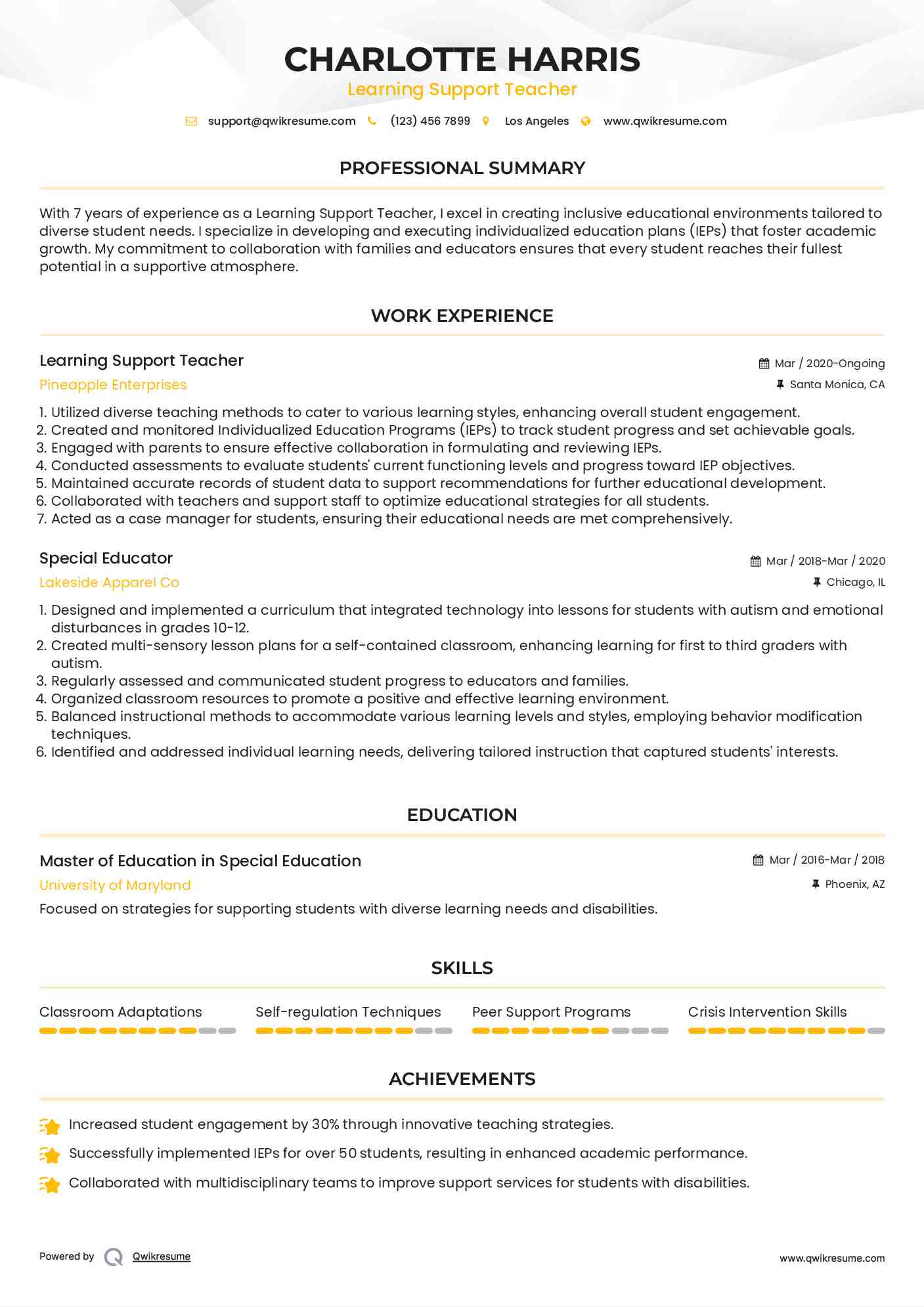 CHARLOTTE HARRIS
Learning Support Teacher

support@qwikresume.com (123) 456 7899 Los Angeles www.qwikresume.com

PROFESSIONAL SUMMARY

With 7 years of experience as a Learning Support Teacher, I excel in creating inclusive educational environments tailored to diverse student needs. I specialize in developing and executing individualized education plans (IEPs) that foster academic growth. My commitment to collaboration with families and educators ensures that every student reaches their fullest potential in a supportive atmosphere.

WORK EXPERIENCE

Learning Support Teacher
Mar / 2020-Ongoing
Pineapple Enterprises
Santa Monica, CA

1. Utilized diverse teaching methods to cater to various learning styles, enhancing overall student engagement.
2. Created and monitored Individualized Education Programs (IEPs) to track student progress and set achievable goals.
3. Engaged with parents to ensure effective collaboration in formulating and reviewing IEPs.
4. Conducted assessments to evaluate students' current functioning levels and progress toward IEP objectives.
5. Maintained accurate records of student data to support recommendations for further educational development.
6. Collaborated with teachers and support staff to optimize educational strategies for all students.
7. Acted as a case manager for students, ensuring their educational needs are met comprehensively.

Special Educator
Mar / 2018-Mar / 2020
Lakeside Apparel Co
Chicago, IL

1. Designed and implemented a curriculum that integrated technology into lessons for students with autism and emotional disturbances in grades 10-12.
2. Created multi-sensory lesson plans for a self-contained classroom, enhancing learning for first to third graders with autism.
3. Regularly assessed and communicated student progress to educators and families.
4. Organized classroom resources to promote a positive and effective learning environment.
5. Balanced instructional methods to accommodate various learning levels and styles, employing behavior modification techniques.
6. Identified and addressed individual learning needs, delivering tailored instruction that captured students' interests.

EDUCATION

Master of Education in Special Education
Mar / 2016-Mar / 2018
University of Maryland
Phoenix, AZ
Focused on strategies for supporting students with diverse learning needs and disabilities.

SKILLS

Classroom Adaptations
Self-regulation Techniques
Peer Support Programs
Crisis Intervention Skills

ACHIEVEMENTS

Increased student engagement by 30% through innovative teaching strategies.
Successfully implemented IEPs for over 50 students, resulting in enhanced academic performance.
Collaborated with multidisciplinary teams to improve support services for students with disabilities.

Powered by Qwikresume
www.qwikresume.com